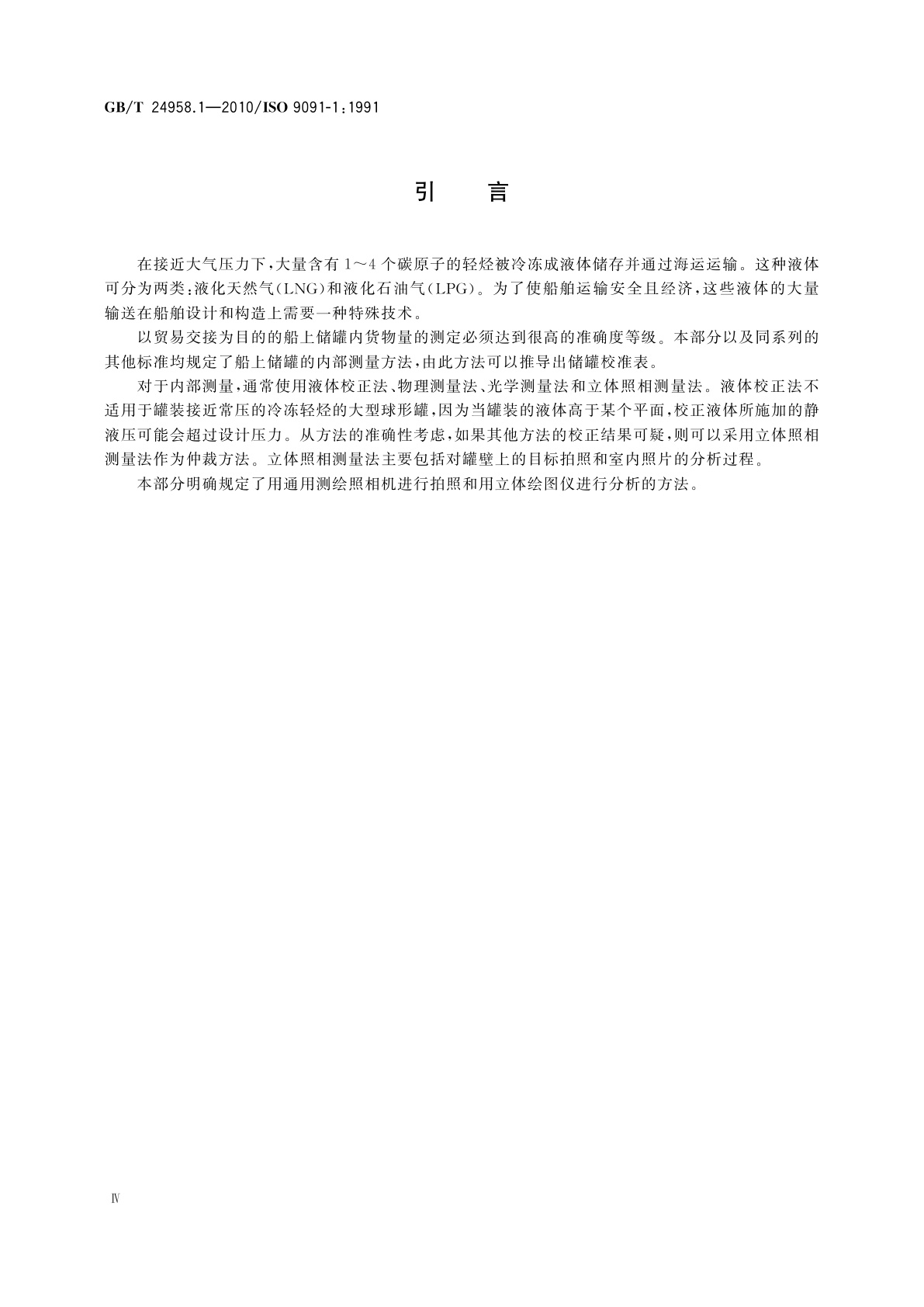 GB/T 24958.1—2010/ISO 9091-1:1991

引　言

在接近大气压力下，大量含有1～4个碳原子的轻烃被冷冻成液体储存并通过海运运输。这种液体可分为两类：液化天然气(LNG)和液化石油气(LPG)。为了使船舶运输安全且经济，这些液体的大量输送在船舶设计和构造上需要一种特殊技术。

以贸易交接为目的的船上储罐内货物量的测定必须达到很高的准确度等级。本部分以及同系列的其他标准均规定了船上储罐的内部测量方法，由此方法可以推导出储罐校准表。

对于内部测量，通常使用液体校正法、物理测量法、光学测量法和立体照相测量法。液体校正法不适用于罐装接近常压的冷冻轻烃的大型球形罐，因为当罐装的液体高于某个平面，校正液体所施加的静液压可能会超过设计压力。从方法的准确性考虑，如果其他方法的校正结果可疑，则可以采用立体照相测量法作为仲裁方法。立体照相测量法主要包括对罐壁上的目标拍照和室内照片的分析过程。

本部分明确规定了用通用测绘照相机进行拍照和用立体绘图仪进行分析的方法。

Ⅳ